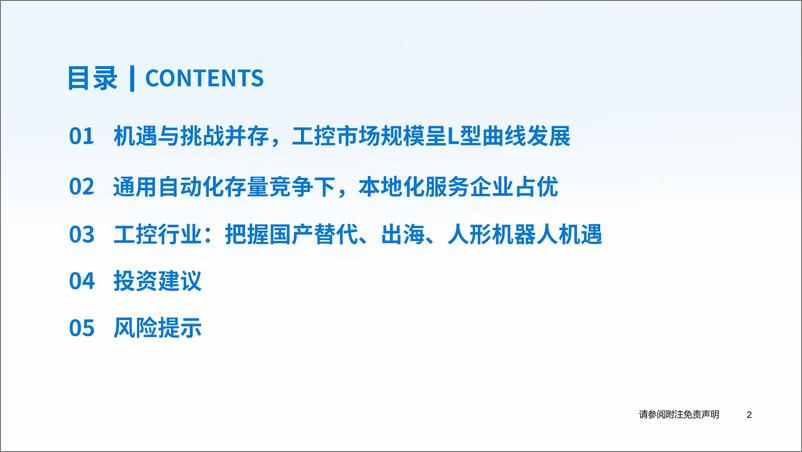 目录 | CONTENTS

01 机遇与挑战并存，工控市场规模呈L型曲线发展

02 通用自动化存量竞争下，本地化服务企业占优

03 工控行业：把握国产替代、出海、人形机器人机遇

04 投资建议

05 风险提示

请参阅附注免责声明 2